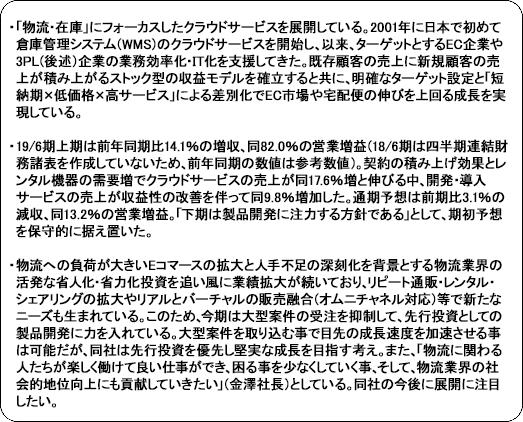 ・「物流・在庫」にフォーカスしたクラウドサービスを展開している。2001年に日本で初めて倉庫管理システム(WMS)のクラウドサービスを開始し、以来、ターゲットとするEC企業や3PL(後述)企業の業務効率化・IT化を支援してきた。既存顧客の売上に新規顧客の売上が積み上がるストック型の収益モデルを確立すると共に、明確なターゲット設定と「短納期×低価格×高サービス」による差別化でEC市場や宅配便の伸びを上回る成長を実現している。

・19/6期上期は前年同期比14.1%の増収、同82.0%の営業増益(18/6期は四半期連結財務諸表を作成していないため、前年同期の数値は参考数値)。契約の積み上げ効果とレンタル機器の需要増でクラウドサービスの売上が同17.6%増と伸びる中、開発・導入サービスの売上が収益性の改善を伴って同9.8%増加した。通期予想は前期比3.1%の減収、同13.2%の営業増益。「下期は製品開発に注力する方針である」として、期初予想を保守的に据え置いた。

・物流への負荷が大きいEコマースの拡大と人手不足の深刻化を背景とする物流業界の活発な省人化・省力化投資を追い風に業績拡大が続いており、リピート通販・レンタル・シェアリングの拡大やリアルとバーチャルの販売融合(オムニチャネル対応)等で新たなニーズも生まれている。このため、今期は大型案件の受注を抑制して、先行投資としての製品開発に力を入れている。大型案件を取り込む事で目先の成長速度を加速させる事は可能だが、同社は先行投資を優先し堅実な成長を目指す考え。また、「物流に関わる人たちが楽しく働けて良い仕事ができ、困る事を少なくしていく事、そして、物流業界の社会的地位向上にも貢献していきたい」(金澤社長)としている。同社の今後に展開に注目したい。